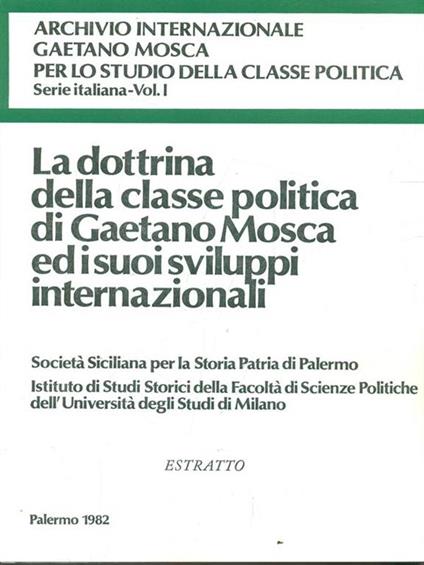 ARCHIVIO INTERNAZIONALE
GAETANO MOSCA
PER LO STUDIO DELLA CLASSE POLITICA
Serie italiana-Vol. I

La dottrina
della classe politica
di Gaetano Mosca
ed i suoi sviluppi
internazionali

Società Siciliana per la Storia Patria di Palermo

Istituto di Studi Storici della Facoltà di Scienze Politiche
dell' Università degli Studi di Milano

ESTRATTO

Palermo 1982